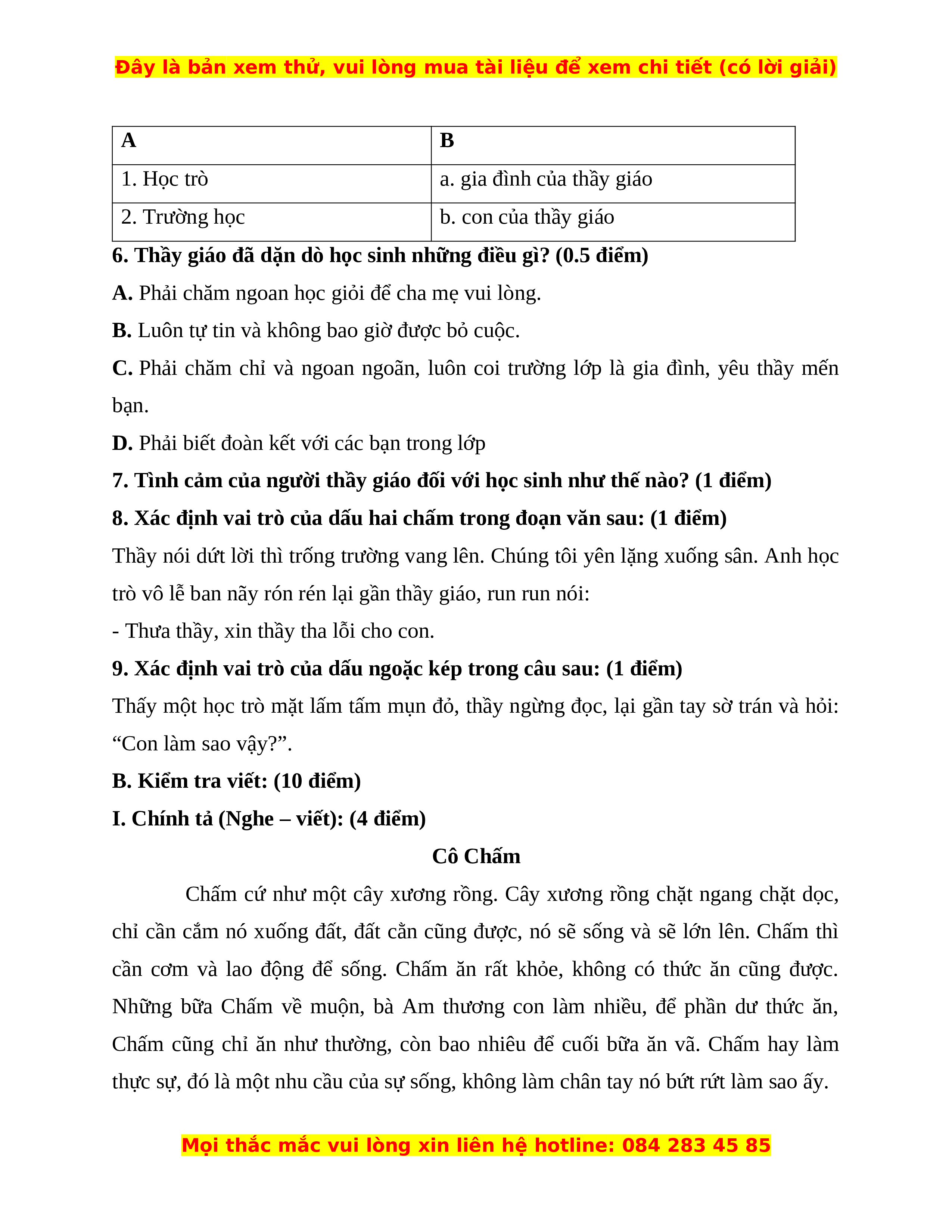 Đây là bản xem thử, vui lòng mua tài liệu để xem chi tiết (có lời giải)

| A | B |
|---|---|
| 1. Học trò | a. gia đình của thầy giáo |
| 2. Trường học | b. con của thầy giáo |

6. Thầy giáo đã dặn dò học sinh những điều gì? (0.5 điểm)

A. Phải chăm ngoan học giỏi để cha mẹ vui lòng.

B. Luôn tự tin và không bao giờ được bỏ cuộc.

C. Phải chăm chỉ và ngoan ngoãn, luôn coi trường lớp là gia đình, yêu thầy mến bạn.

D. Phải biết đoàn kết với các bạn trong lớp

7. Tình cảm của người thầy giáo đối với học sinh như thế nào? (1 điểm)

8. Xác định vai trò của dấu hai chấm trong đoạn văn sau: (1 điểm)

Thầy nói dứt lời thì trống trường vang lên. Chúng tôi yên lặng xuống sân. Anh học trò vô lễ ban nãy rón rén lại gần thầy giáo, run run nói:

- Thưa thầy, xin thầy tha lỗi cho con.

9. Xác định vai trò của dấu ngoặc kép trong câu sau: (1 điểm)

Thấy một học trò mặt lấm tấm mụn đỏ, thầy ngừng đọc, lại gần tay sờ trán và hỏi: “Con làm sao vậy?”.

B. Kiểm tra viết: (10 điểm)

I. Chính tả (Nghe – viết): (4 điểm)

Cô Chấm

Chấm cứ như một cây xương rồng. Cây xương rồng chặt ngang chặt dọc, chỉ cần cắm nó xuống đất, đất cằn cũng được, nó sẽ sống và sẽ lớn lên. Chấm thì cần cơm và lao động để sống. Chấm ăn rất khỏe, không có thức ăn cũng được. Những bữa Chấm về muộn, bà Am thương con làm nhiều, để phần dư thức ăn, Chấm cũng chỉ ăn như thường, còn bao nhiêu để cuối bữa ăn vã. Chấm hay làm thực sự, đó là một nhu cầu của sự sống, không làm chân tay nó bứt rứt làm sao ấy.

Mọi thắc mắc vui lòng xin liên hệ hotline: 084 283 45 85